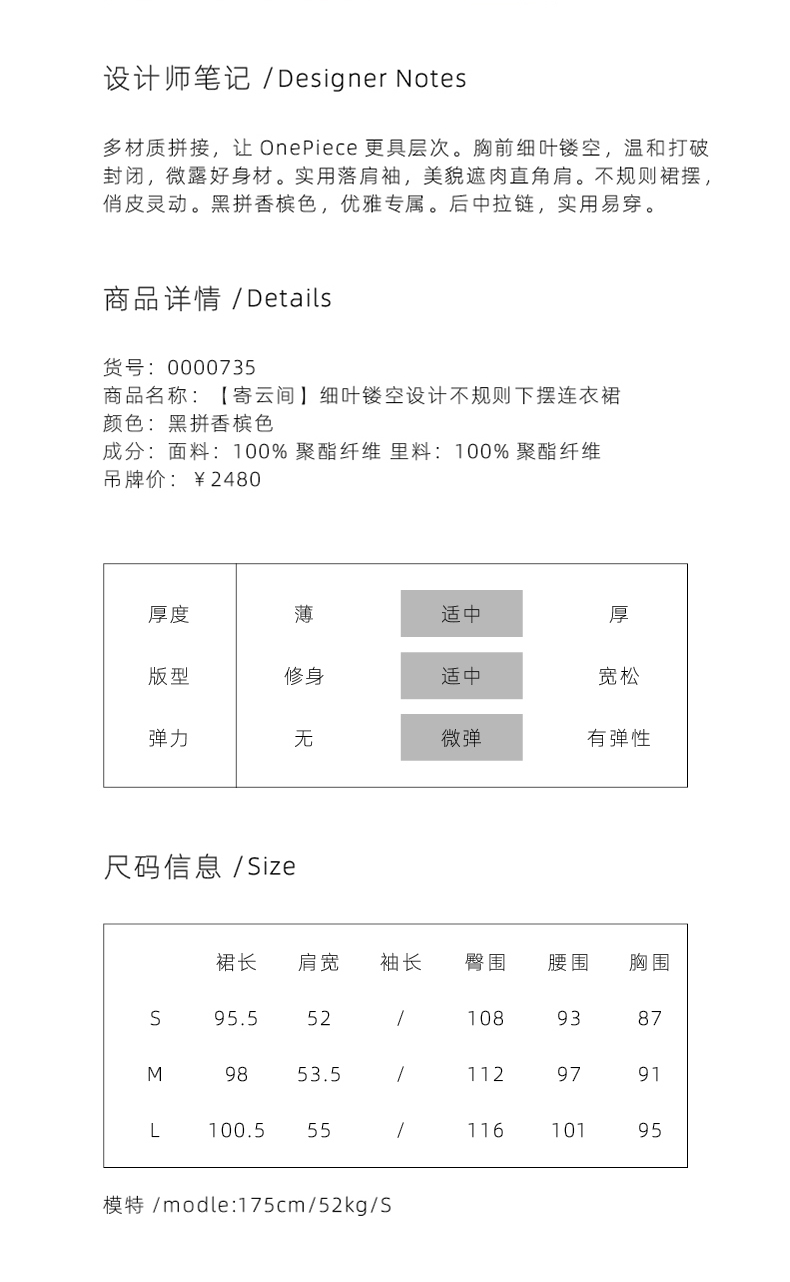 设计师笔记 /Designer Notes

多材质拼接，让 OnePiece 更具层次。胸前细叶镂空，温和打破封闭，微露好身材。实用落肩袖，美貌遮肉直角肩。不规则裙摆，俏皮灵动。黑拼香槟色，优雅专属。后中拉链，实用易穿。

商品详情 /Details

货号：0000735
商品名称：【寄云间】细叶镂空设计不规则下摆连衣裙
颜色：黑拼香槟色
成分：面料：100% 聚酯纤维 里料：100% 聚酯纤维
吊牌价：￥2480

| 厚度 | 薄 | 适中 | 厚 |
|---|---|---|---|
| 版型 | 修身 | 适中 | 宽松 |
| 弹力 | 无 | 微弹 | 有弹性 |

尺码信息 /Size

| | 裙长 | 肩宽 | 袖长 | 臀围 | 腰围 | 胸围 |
|---|---|---|---|---|---|---|
| S | 95.5 | 52 | / | 108 | 93 | 87 |
| M | 98 | 53.5 | / | 112 | 97 | 91 |
| L | 100.5 | 55 | / | 116 | 101 | 95 |

模特 /modle:175cm/52kg/S